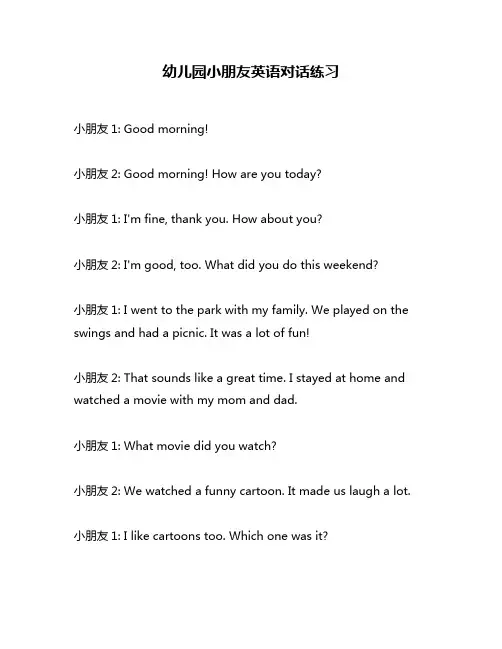 幼儿园小朋友英语对话练习

小朋友 1: Good morning!

小朋友 2: Good morning! How are you today?

小朋友 1: I'm fine, thank you. How about you?

小朋友 2: I'm good, too. What did you do this weekend?

小朋友 1: I went to the park with my family. We played on the swings and had a picnic. It was a lot of fun!

小朋友 2: That sounds like a great time. I stayed at home and watched a movie with my mom and dad.

小朋友 1: What movie did you watch?

小朋友 2: We watched a funny cartoon. It made us laugh a lot.

小朋友 1: I like cartoons too. Which one was it?